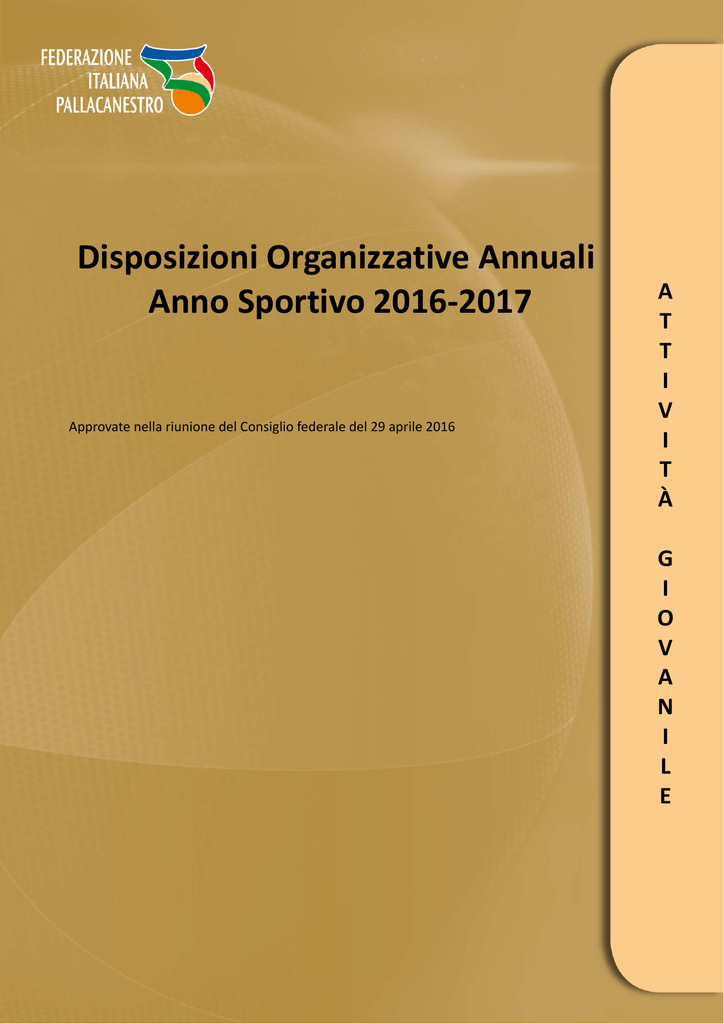 FEDERAZIONE
ITALIANA
PALLACANESTRO

Disposizioni Organizzative Annuali
Anno Sportivo 2016-2017

Approvate nella riunione del Consiglio federale del 29 aprile 2016

ATTIVITÀ GIOVANILE